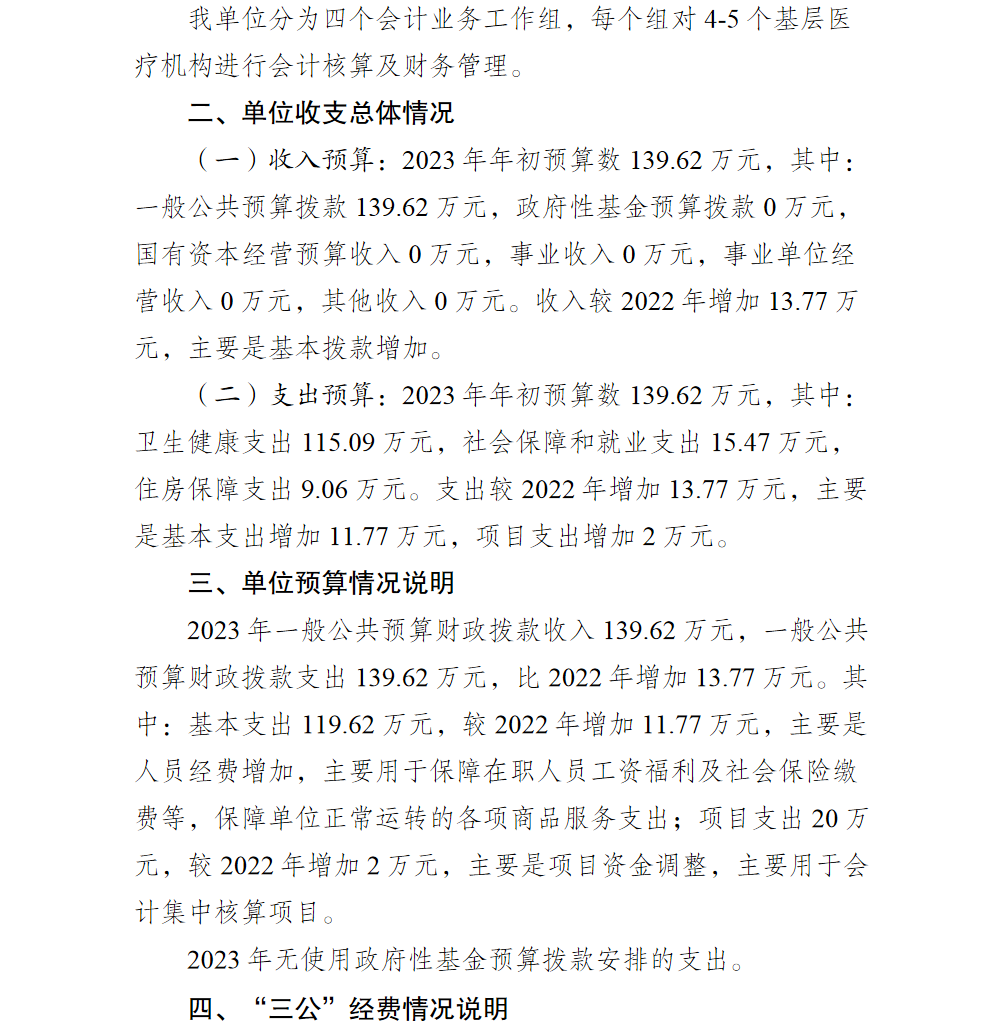 我单位分为四个会计业务工作组，每个组对 4-5 个基层医疗机构进行会计核算及财务管理。

二、单位收支总体情况

（一）收入预算：2023 年年初预算数 139.62 万元，其中：一般公共预算拨款 139.62 万元，政府性基金预算拨款 0 万元，国有资本经营预算收入 0 万元，事业收入 0 万元，事业单位经营收入 0 万元，其他收入 0 万元。收入较 2022 年增加 13.77 万元，主要是基本拨款增加。

（二）支出预算：2023 年年初预算数 139.62 万元，其中：卫生健康支出 115.09 万元，社会保障和就业支出 15.47 万元，住房保障支出 9.06 万元。支出较 2022 年增加 13.77 万元，主要是基本支出增加 11.77 万元，项目支出增加 2 万元。

三、单位预算情况说明

2023 年一般公共预算财政拨款收入 139.62 万元，一般公共预算财政拨款支出 139.62 万元，比 2022 年增加 13.77 万元。其中：基本支出 119.62 万元，较 2022 年增加 11.77 万元，主要是人员经费增加，主要用于保障在职人员工资福利及社会保险缴费等，保障单位正常运转的各项商品服务支出；项目支出 20 万元，较 2022 年增加 2 万元，主要是项目资金调整，主要用于会计集中核算项目。

2023 年无使用政府性基金预算拨款安排的支出。

四、“三公”经费情况说明